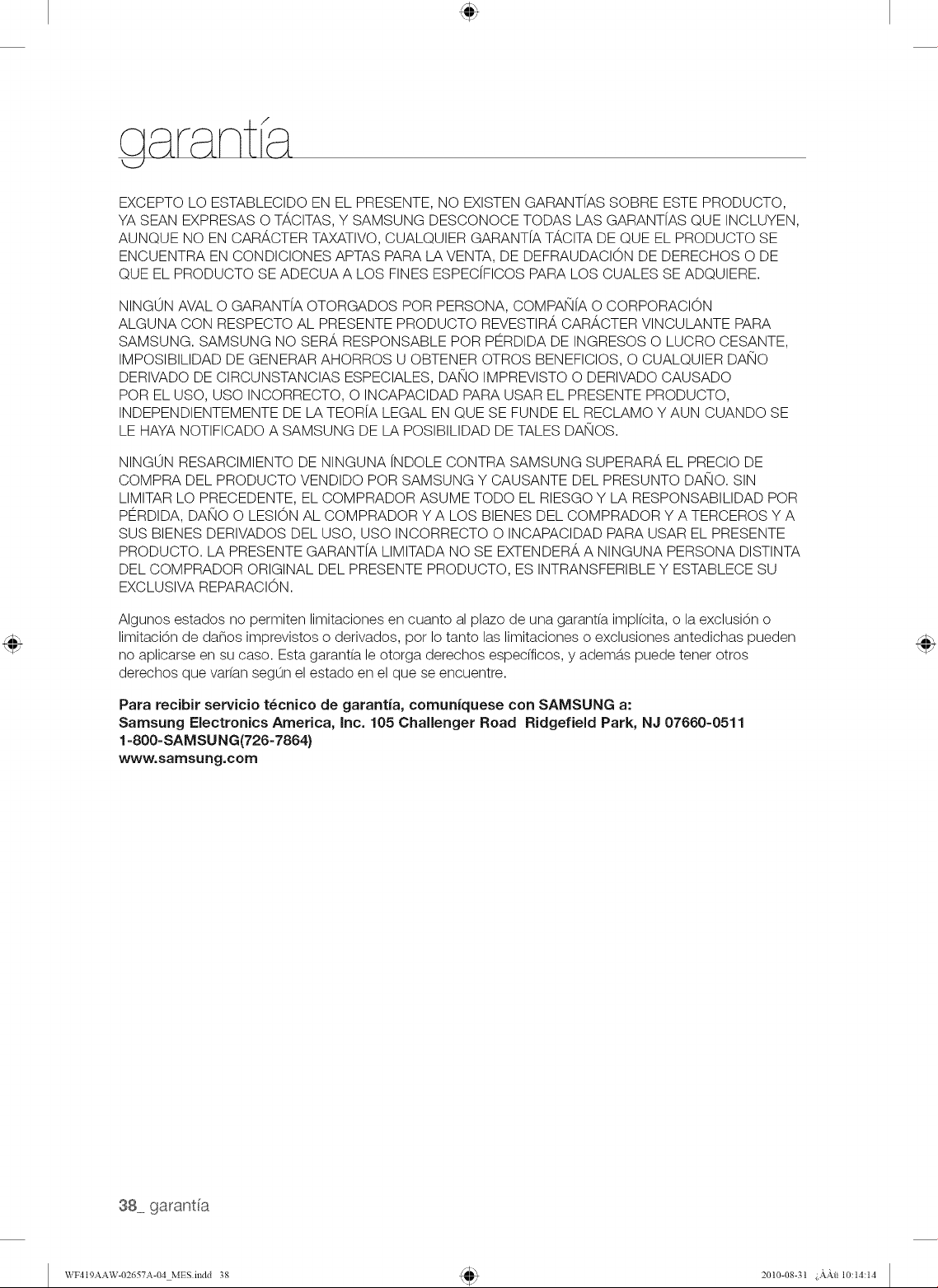 garantía

EXCEPTO LO ESTABLECIDO EN EL PRESENTE, NO EXISTEN GARANTÍAS SOBRE ESTE PRODUCTO, YA SEAN EXPRESAS O TÁCITAS, Y SAMSUNG DESCONOCE TODAS LAS GARANTÍAS QUE INCLUYEN, AUNQUE NO EN CARÁCTER TAXATIVO, CUALQUIER GARANTÍA TÁCITA DE QUE EL PRODUCTO SE ENCUENTRA EN CONDICIONES APTAS PARA LA VENTA, DE DEFRAUDACIÓN DE DERECHOS O DE QUE EL PRODUCTO SE ADECUA A LOS FINES ESPECÍFICOS PARA LOS CUALES SE ADQUIERE.

NINGÚN AVAL O GARANTÍA OTORGADOS POR PERSONA, COMPAÑÍA O CORPORACIÓN ALGUNA CON RESPECTO AL PRESENTE PRODUCTO REVESTIRÁ CARÁCTER VINCULANTE PARA SAMSUNG. SAMSUNG NO SERÁ RESPONSABLE POR PÉRDIDA DE INGRESOS O LUCRO CESANTE, IMPOSIBILIDAD DE GENERAR AHORROS U OBTENER OTROS BENEFICIOS, O CUALQUIER DAÑO DERIVADO DE CIRCUNSTANCIAS ESPECIALES, DAÑO IMPREVISTO O DERIVADO CAUSADO POR EL USO, USO INCORRECTO, O INCAPACIDAD PARA USAR EL PRESENTE PRODUCTO, INDEPENDIENTEMENTE DE LA TEORÍA LEGAL EN QUE SE FUNDE EL RECLAMO Y AUN CUANDO SE LE HAYA NOTIFICADO A SAMSUNG DE LA POSIBILIDAD DE TALES DAÑOS.

NINGÚN RESARCIMIENTO DE NINGUNA ÍNDOLE CONTRA SAMSUNG SUPERARÁ EL PRECIO DE COMPRA DEL PRODUCTO VENDIDO POR SAMSUNG Y CAUSANTE DEL PRESUNTO DAÑO. SIN LIMITAR LO PRECEDENTE, EL COMPRADOR ASUME TODO EL RIESGO Y LA RESPONSABILIDAD POR PÉRDIDA, DAÑO O LESIÓN AL COMPRADOR Y A LOS BIENES DEL COMPRADOR Y A TERCEROS Y A SUS BIENES DERIVADOS DEL USO, USO INCORRECTO O INCAPACIDAD PARA USAR EL PRESENTE PRODUCTO. LA PRESENTE GARANTÍA LIMITADA NO SE EXTENDERÁ A NINGUNA PERSONA DISTINTA DEL COMPRADOR ORIGINAL DEL PRESENTE PRODUCTO, ES INTRANSFERIBLE Y ESTABLECE SU EXCLUSIVA REPARACIÓN.

Algunos estados no permiten limitaciones en cuanto al plazo de una garantía implícita, o la exclusión o limitación de daños imprevistos o derivados, por lo tanto las limitaciones o exclusiones antedichas pueden no aplicarse en su caso. Esta garantía le otorga derechos específicos, y además puede tener otros derechos que varían según el estado en el que se encuentre.

Para recibir servicio técnico de garantía, comuníquese con SAMSUNG a:
Samsung Electronics America, Inc. 105 Challenger Road Ridgefield Park, NJ 07660-0511
1-800-SAMSUNG(726-7864)
www.samsung.com

38_ garantía

WF419AAW-02657A-04_MES.indd 38 2010-08-31 ¿ÀÀü 10:14:14